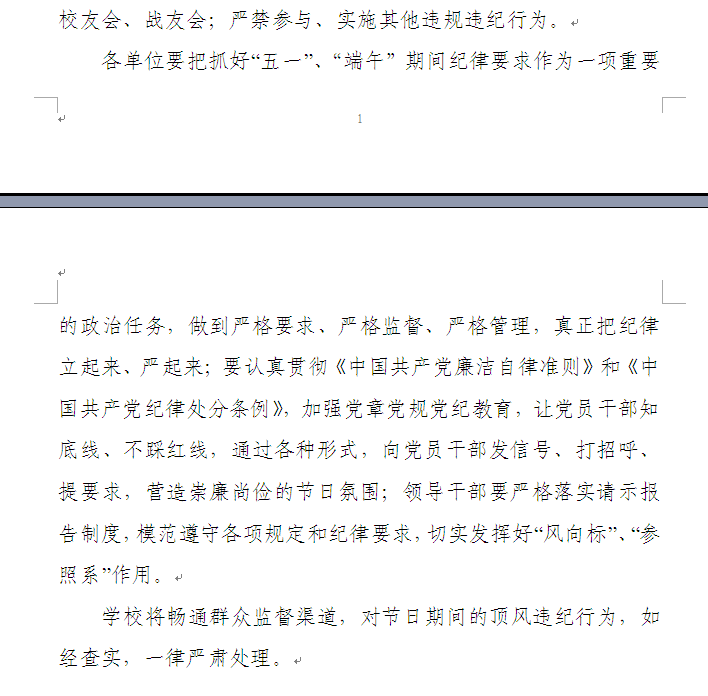 校友会、战友会；严禁参与、实施其他违规违纪行为。

各单位要把抓好“五一”、“端午”期间纪律要求作为一项重要

1

的政治任务，做到严格要求、严格监督、严格管理，真正把纪律立起来、严起来；要认真贯彻《中国共产党廉洁自律准则》和《中国共产党纪律处分条例》，加强党章党规党纪教育，让党员干部知底线、不踩红线，通过各种形式，向党员干部发信号、打招呼、提要求，营造崇廉尚俭的节日氛围；领导干部要严格落实请示报告制度，模范遵守各项规定和纪律要求，切实发挥好“风向标”、“参照系”作用。

学校将畅通群众监督渠道，对节日期间的顶风违纪行为，如经查实，一律严肃处理。